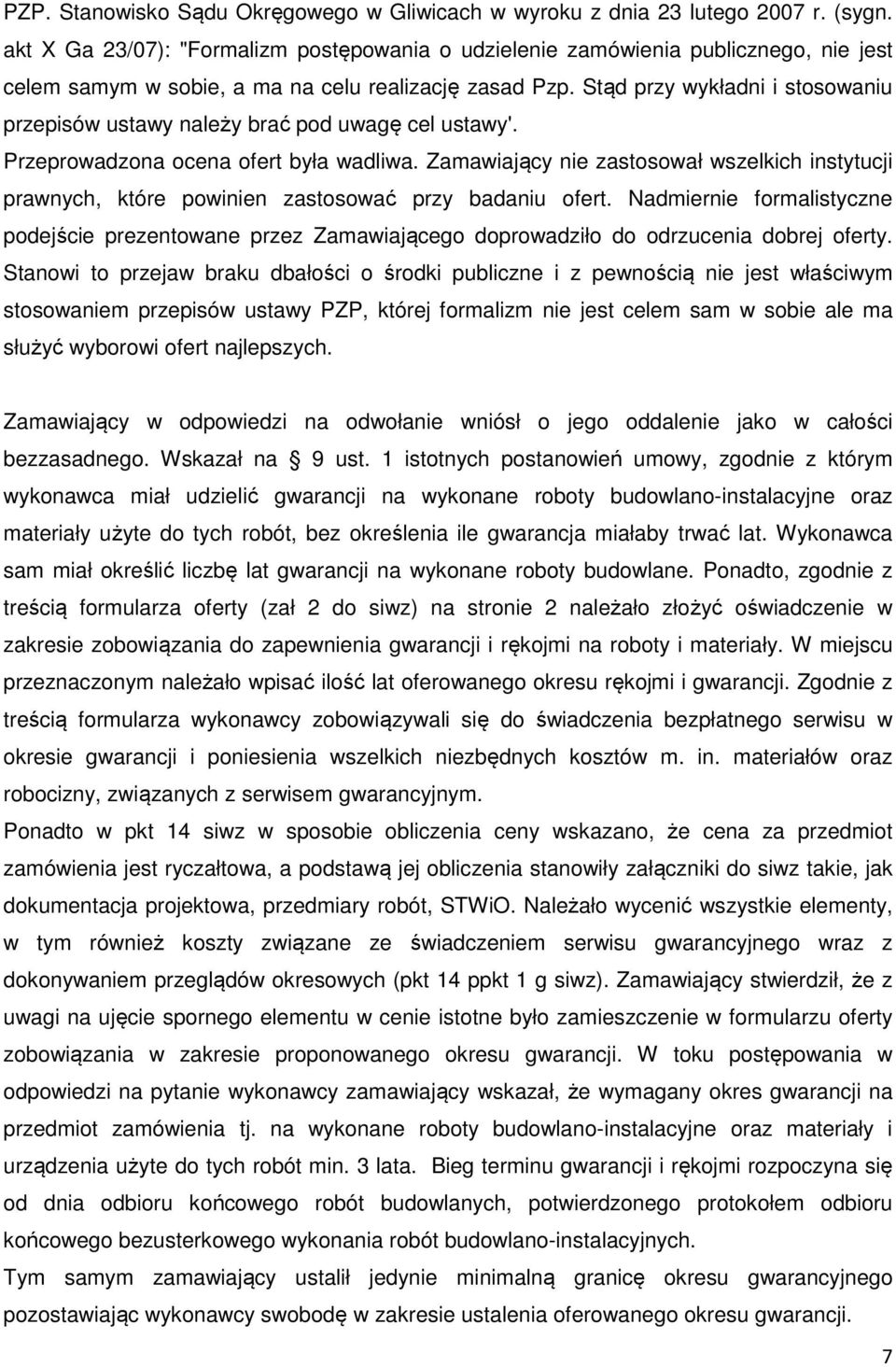 PZP. Stanowisko Sądu Okręgowego w Gliwicach w wyroku z dnia 23 lutego 2007 r. (sygn. akt X Ga 23/07): "Formalizm postępowania o udzielenie zamówienia publicznego, nie jest celem samym w sobie, a ma na celu realizację zasad Pzp. Stąd przy wykładni i stosowaniu przepisów ustawy należy brać pod uwagę cel ustawy'. Przeprowadzona ocena ofert była wadliwa. Zamawiający nie zastosował wszelkich instytucji prawnych, które powinien zastosować przy badaniu ofert. Nadmiernie formalistyczne podejście prezentowane przez Zamawiającego doprowadziło do odrzucenia dobrej oferty. Stanowi to przejaw braku dbałości o środki publiczne i z pewnością nie jest właściwym stosowaniem przepisów ustawy PZP, której formalizm nie jest celem sam w sobie ale ma służyć wyborowi ofert najlepszych.

Zamawiający w odpowiedzi na odwołanie wniósł o jego oddalenie jako w całości bezzasadnego. Wskazał na § 9 ust. 1 istotnych postanowień umowy, zgodnie z którym wykonawca miał udzielić gwarancji na wykonane roboty budowlano-instalacyjne oraz materiały użyte do tych robót, bez określenia ile gwarancja miałaby trwać lat. Wykonawca sam miał określić liczbę lat gwarancji na wykonane roboty budowlane. Ponadto, zgodnie z treścią formularza oferty (zał 2 do siwz) na stronie 2 należało złożyć oświadczenie w zakresie zobowiązania do zapewnienia gwarancji i rękojmi na roboty i materiały. W miejscu przeznaczonym należało wpisać ilość lat oferowanego okresu rękojmi i gwarancji. Zgodnie z treścią formularza wykonawcy zobowiązywali się do świadczenia bezpłatnego serwisu w okresie gwarancji i poniesienia wszelkich niezbędnych kosztów m. in. materiałów oraz robocizny, związanych z serwisem gwarancyjnym.
Ponadto w pkt 14 siwz w sposobie obliczenia ceny wskazano, że cena za przedmiot zamówienia jest ryczałtowa, a podstawą jej obliczenia stanowiły załączniki do siwz takie, jak dokumentacja projektowa, przedmiary robót, STWiO. Należało wycenić wszystkie elementy, w tym również koszty związane ze świadczeniem serwisu gwarancyjnego wraz z dokonywaniem przeglądów okresowych (pkt 14 ppkt 1 g siwz). Zamawiający stwierdził, że z uwagi na ujęcie spornego elementu w cenie istotne było zamieszczenie w formularzu oferty zobowiązania w zakresie proponowanego okresu gwarancji. W toku postępowania w odpowiedzi na pytanie wykonawcy zamawiający wskazał, że wymagany okres gwarancji na przedmiot zamówienia tj. na wykonane roboty budowlano-instalacyjne oraz materiały i urządzenia użyte do tych robót min. 3 lata. Bieg terminu gwarancji i rękojmi rozpoczyna się od dnia odbioru końcowego robót budowlanych, potwierdzonego protokołem odbioru końcowego bezusterkowego wykonania robót budowlano-instalacyjnych.
Tym samym zamawiający ustalił jedynie minimalną granicę okresu gwarancyjnego pozostawiając wykonawcy swobodę w zakresie ustalenia oferowanego okresu gwarancji.

7